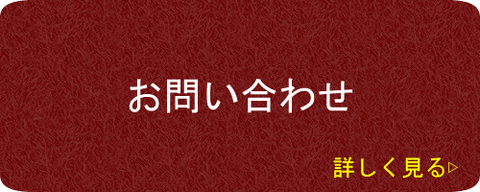 お問い合わせ

詳しく見る▷